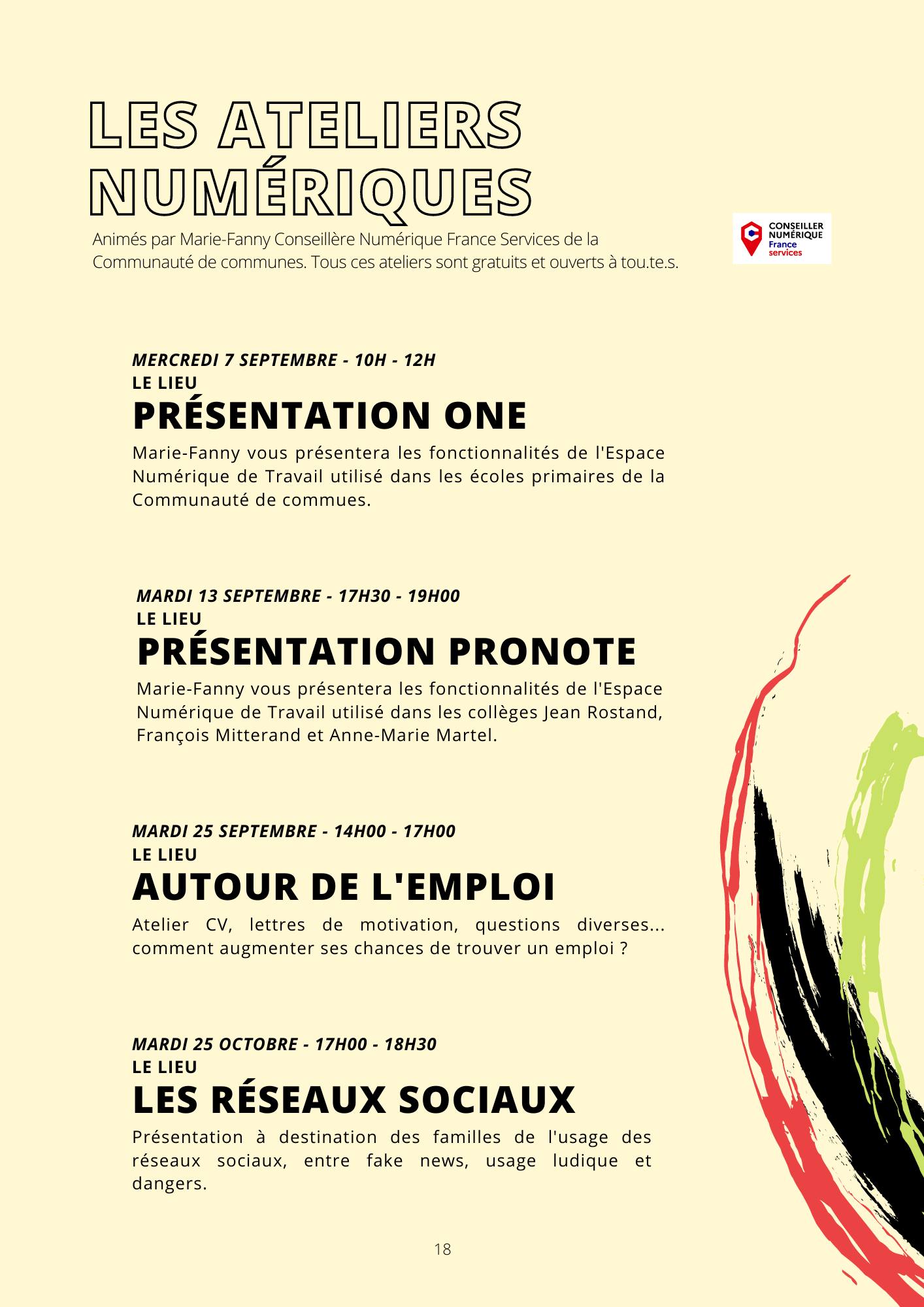 LES ATELIERS NUMÉRIQUES

Animés par Marie-Fanny Conseillère Numérique France Services de la Communauté de communes. Tous ces ateliers sont gratuits et ouverts à tou.te.s.

CONSEILLER NUMÉRIQUE France services

MERCREDI 7 SEPTEMBRE - 10H - 12H
LE LIEU
PRÉSENTATION ONE
Marie-Fanny vous présentera les fonctionnalités de l'Espace Numérique de Travail utilisé dans les écoles primaires de la Communauté de commues.

MARDI 13 SEPTEMBRE - 17H30 - 19H00
LE LIEU
PRÉSENTATION PRONOTE
Marie-Fanny vous présentera les fonctionnalités de l'Espace Numérique de Travail utilisé dans les collèges Jean Rostand, François Mitterand et Anne-Marie Martel.

MARDI 25 SEPTEMBRE - 14H00 - 17H00
LE LIEU
AUTOUR DE L'EMPLOI
Atelier CV, lettres de motivation, questions diverses... comment augmenter ses chances de trouver un emploi ?

MARDI 25 OCTOBRE - 17H00 - 18H30
LE LIEU
LES RÉSEAUX SOCIAUX
Présentation à destination des familles de l'usage des réseaux sociaux, entre fake news, usage ludique et dangers.

18